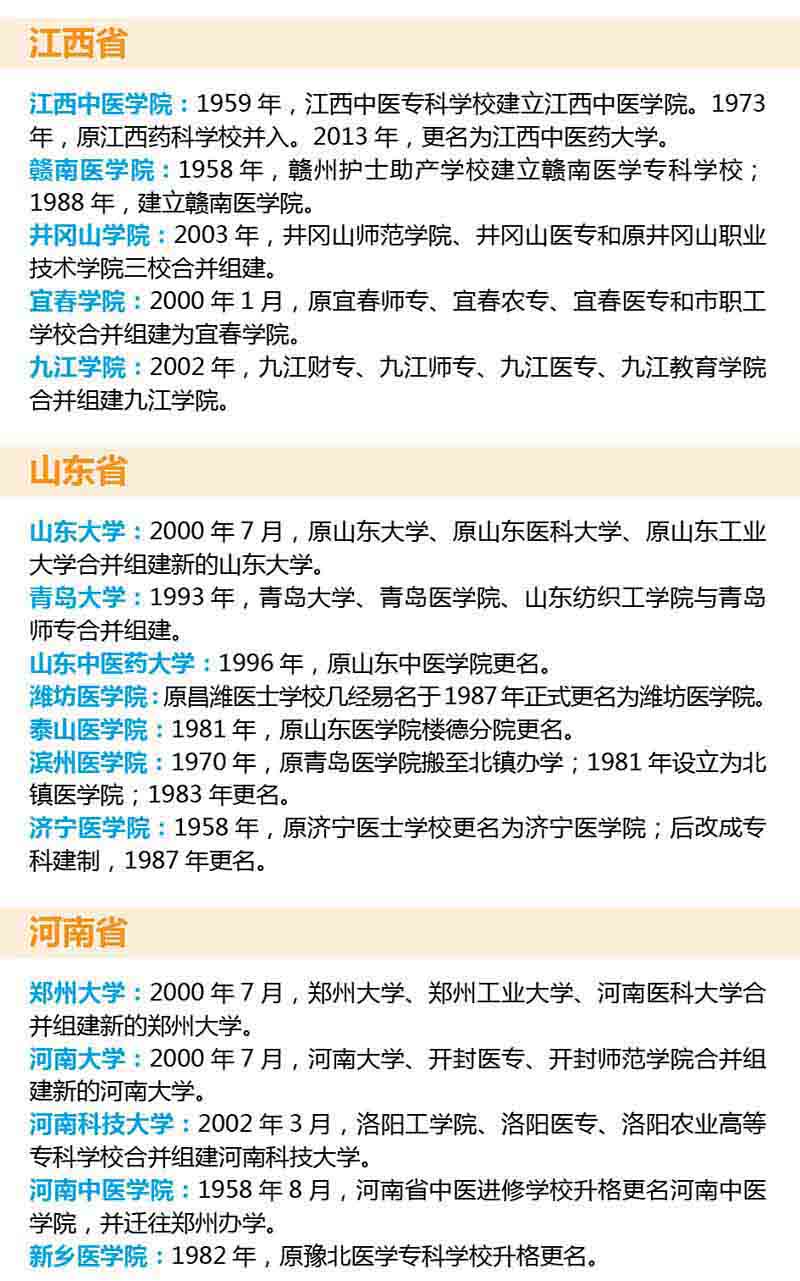 江西省

江西中医学院：1959 年，江西中医专科学校建立江西中医学院。1973 年，原江西药科学校并入。2013 年，更名为江西中医药大学。
赣南医学院：1958 年，赣州护士助产学校建立赣南医学专科学校；1988 年，建立赣南医学院。
井冈山学院：2003 年，井冈山师范学院、井冈山医专和原井冈山职业技术学院三校合并组建。
宜春学院：2000 年 1 月，原宜春师专、宜春农专、宜春医专和市职工学校合并组建为宜春学院。
九江学院：2002 年，九江财专、九江师专、九江医专、九江教育学院合并组建九江学院。

山东省

山东大学：2000 年 7 月，原山东大学、原山东医科大学、原山东工业大学合并组建新的山东大学。
青岛大学：1993 年，青岛大学、青岛医学院、山东纺织工学院与青岛师专合并组建。
山东中医药大学：1996 年，原山东中医学院更名。
潍坊医学院：原昌潍医士学校几经易名于 1987 年正式更名为潍坊医学院。
泰山医学院：1981 年，原山东医学院楼德分院更名。
滨州医学院：1970 年，原青岛医学院搬至北镇办学；1981 年设立为北镇医学院；1983 年更名。
济宁医学院：1958 年，原济宁医士学校更名为济宁医学院；后改成专科建制，1987 年更名。

河南省

郑州大学：2000 年 7 月，郑州大学、郑州工业大学、河南医科大学合并组建新的郑州大学。
河南大学：2000 年 7 月，河南大学、开封医专、开封师范学院合并组建新的河南大学。
河南科技大学：2002 年 3 月，洛阳工学院、洛阳医专、洛阳农业高等专科学校合并组建河南科技大学。
河南中医学院：1958 年 8 月，河南省中医进修学校升格更名河南中医学院，并迁往郑州办学。
新乡医学院：1982 年，原豫北医学专科学校升格更名。